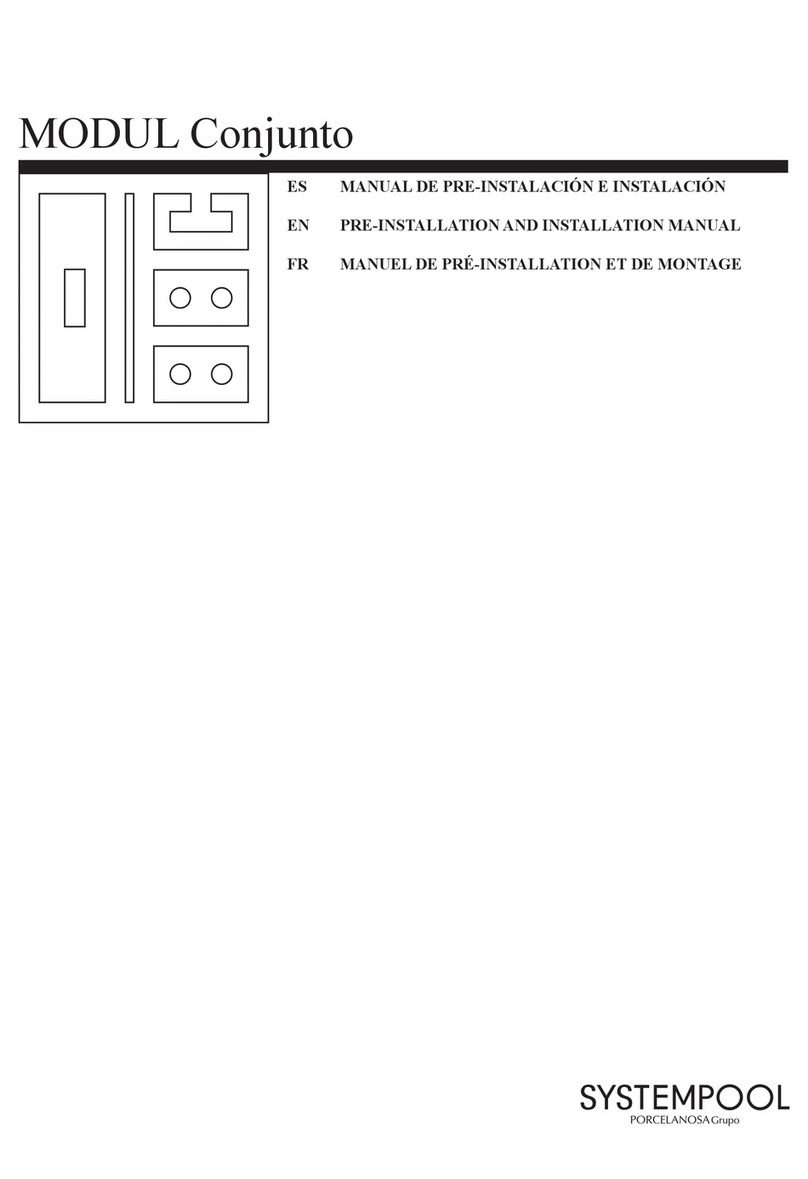 MODUL Conjunto

ES MANUAL DE PRE-INSTALACIÓN E INSTALACIÓN

EN PRE-INSTALLATION AND INSTALLATION MANUAL

FR MANUEL DE PRÉ-INSTALLATION ET DE MONTAGE

SYSTEMPOOL
PORCELANOSA Grupo